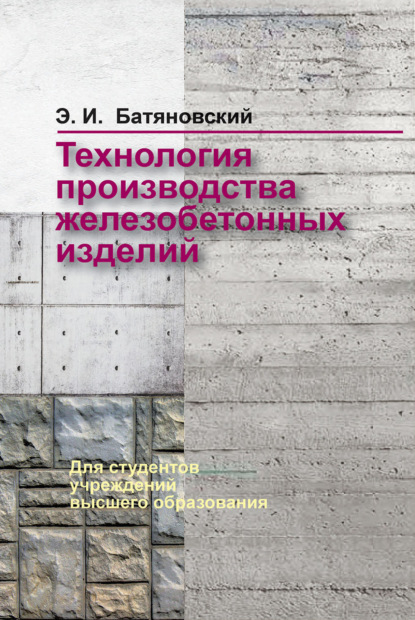 Э. И. Батяновский

Технология производства железобетонных изделий

Для студентов учреждений высшего образования